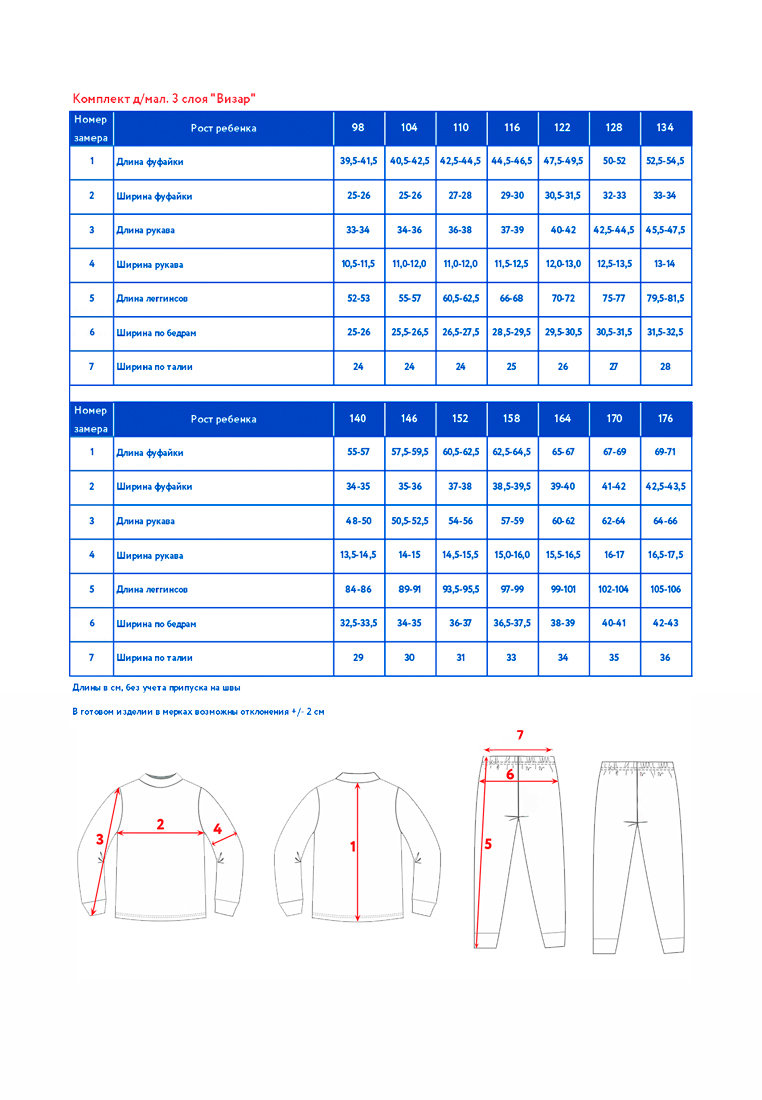 Комплект д/мал. 3 слоя "Визар"

| Номер замера | Рост ребенка | 98 | 104 | 110 | 116 | 122 | 128 | 134 |
|---|---|---|---|---|---|---|---|---|
| 1 | Длина фуфайки | 39,5-41,5 | 40,5-42,5 | 42,5-44,5 | 44,5-46,5 | 47,5-49,5 | 50-52 | 52,5-54,5 |
| 2 | Ширина фуфайки | 25-26 | 25-26 | 27-28 | 29-30 | 30,5-31,5 | 32-33 | 33-34 |
| 3 | Длина рукава | 33-34 | 34-36 | 36-38 | 37-39 | 40-42 | 42,5-44,5 | 45,5-47,5 |
| 4 | Ширина рукава | 10,5-11,5 | 11,0-12,0 | 11,0-12,0 | 11,5-12,5 | 12,0-13,0 | 12,5-13,5 | 13-14 |
| 5 | Длина леггинсов | 52-53 | 55-57 | 60,5-62,5 | 66-68 | 70-72 | 75-77 | 79,5-81,5 |
| 6 | Ширина по бедрам | 25-26 | 25,5-26,5 | 26,5-27,5 | 28,5-29,5 | 29,5-30,5 | 30,5-31,5 | 31,5-32,5 |
| 7 | Ширина по талии | 24 | 24 | 24 | 25 | 26 | 27 | 28 |

| Номер замера | Рост ребенка | 140 | 146 | 152 | 158 | 164 | 170 | 176 |
|---|---|---|---|---|---|---|---|---|
| 1 | Длина фуфайки | 55-57 | 57,5-59,5 | 60,5-62,5 | 62,5-64,5 | 65-67 | 67-69 | 69-71 |
| 2 | Ширина фуфайки | 34-35 | 35-36 | 37-38 | 38,5-39,5 | 39-40 | 41-42 | 42,5-43,5 |
| 3 | Длина рукава | 48-50 | 50,5-52,5 | 54-56 | 57-59 | 60-62 | 62-64 | 64-66 |
| 4 | Ширина рукава | 13,5-14,5 | 14-15 | 14,5-15,5 | 15,0-16,0 | 15,5-16,5 | 16-17 | 16,5-17,5 |
| 5 | Длина леггинсов | 84-86 | 89-91 | 93,5-95,5 | 97-99 | 99-101 | 102-104 | 105-106 |
| 6 | Ширина по бедрам | 32,5-33,5 | 34-35 | 36-37 | 36,5-37,5 | 38-39 | 40-41 | 42-43 |
| 7 | Ширина по талии | 29 | 30 | 31 | 33 | 34 | 35 | 36 |

Длины в см, без учета припуска на швы

В готовом изделии в мерках возможны отклонения +/- 2 см

3 2 4 1 7 6 5